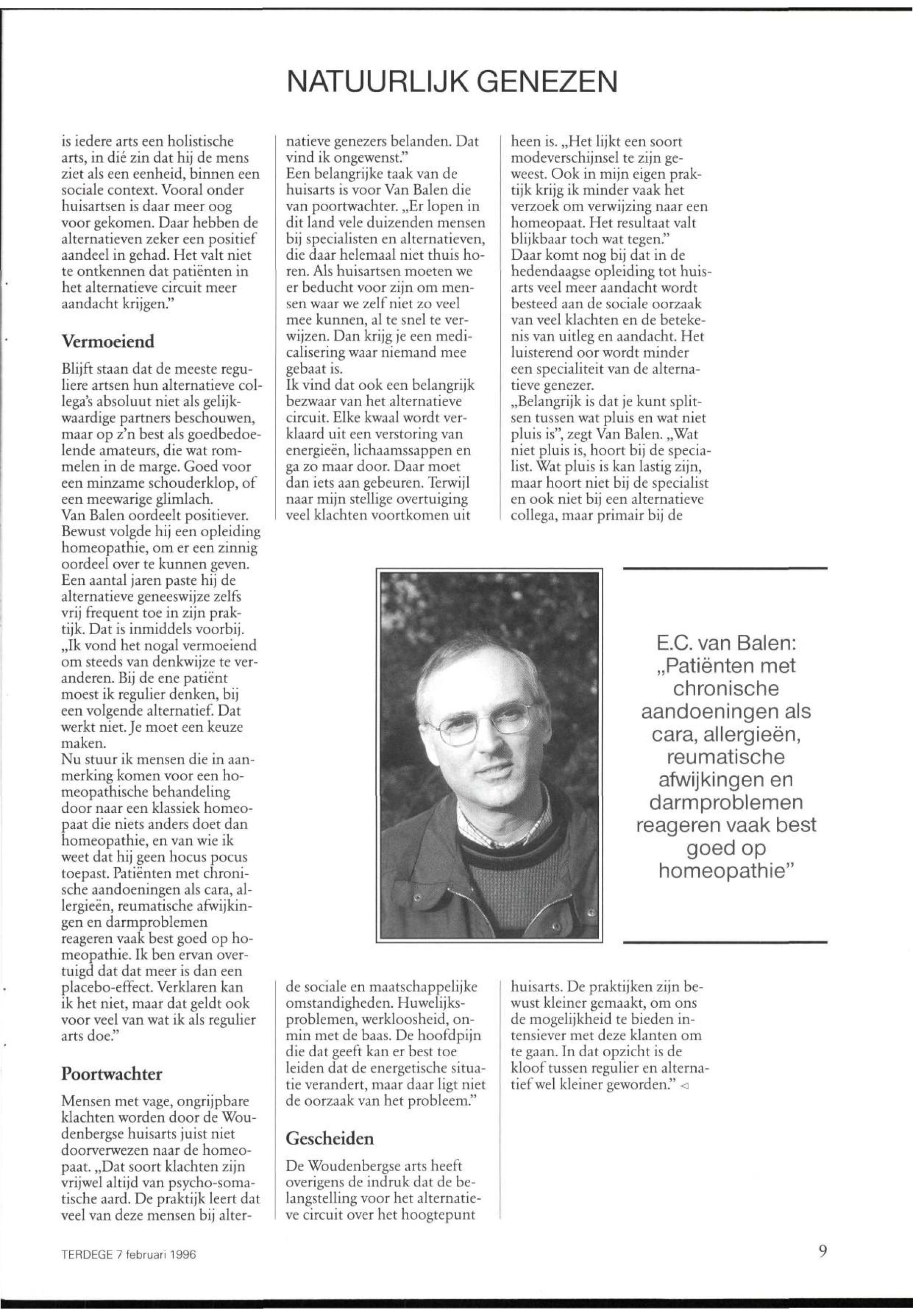 NATUURLIJK GENEZEN

is iedere arts een holistische arts, in dié zin dat hij de mens ziet als een eenheid, binnen een sociale context. Vooral onder huisartsen is daar meer oog voor gekomen. Daar hebben de alternatieven zeker een positief aandeel in gehad. Het valt niet te ontkennen dat patiënten in het alternatieve circuit meer aandacht krijgen."

Vermoeiend

Blijft staan dat de meeste reguliere artsen hun alternatieve collega's absoluut niet als gelijkwaardige partners beschouwen, maar op z'n best als goedbedoelende amateurs, die wat rommelen in de marge. Goed voor een minzame schouderklop, of een meewarige glimlach.
Van Balen oordeelt positiever. Bewust volgde hij een opleiding homeopathie, om er een zinnig oordeel over te kunnen geven. Een aantal jaren paste hij de alternatieve geneeswijze zelfs vrij frequent toe in zijn praktijk. Dat is inmiddels voorbij. „Ik vond het nogal vermoeiend om steeds van denkwijze te veranderen. Bij de ene patiënt moest ik regulier denken, bij een volgende alternatief. Dat werkt niet. Je moet een keuze maken.
Nu stuur ik mensen die in aanmerking komen voor een homeopathische behandeling door naar een klassiek homeopaat die niets anders doet dan homeopathie, en van wie ik weet dat hij geen hocus pocus toepast. Patiënten met chronische aandoeningen als cara, allergieën, reumatische afwijkingen en darmproblemen reageren vaak best goed op homeopathie. Ik ben ervan overtuigd dat dat meer is dan een placebo-effect. Verklaren kan ik het niet, maar dat geldt ook voor veel van wat ik als regulier arts doe."

Poortwachter

Mensen met vage, ongrijpbare klachten worden door de Woudenbergse huisarts juist niet doorverwezen naar de homeopaat. „Dat soort klachten zijn vrijwel altijd van psycho-somatische aard. De praktijk leert dat veel van deze mensen bij alternatieve genezers belanden. Dat vind ik ongewenst."
Een belangrijke taak van de huisarts is voor Van Balen die van poortwachter. „Er lopen in dit land vele duizenden mensen bij specialisten en alternatieven, die daar helemaal niet thuis horen. Als huisartsen moeten we er beducht voor zijn om mensen waar we zelf niet zo veel mee kunnen, al te snel te verwijzen. Dan krijg je een medicalisering waar niemand mee gebaat is.
Ik vind dat ook een belangrijk bezwaar van het alternatieve circuit. Elke kwaal wordt verklaard uit een verstoring van energieën, lichaamssappen en ga zo maar door. Daar moet dan iets aan gebeuren. Terwijl naar mijn stellige overtuiging veel klachten voortkomen uit de sociale en maatschappelijke omstandigheden. Huwelijksproblemen, werkloosheid, onmin met de baas. De hoofdpijn die dat geeft kan er best toe leiden dat de energetische situatie verandert, maar daar ligt niet de oorzaak van het probleem."

Gescheiden

De Woudenbergse arts heeft overigens de indruk dat de belangstelling voor het alternatieve circuit over het hoogtepunt heen is. „Het lijkt een soort modeverschijnsel te zijn geweest. Ook in mijn eigen praktijk krijg ik minder vaak het verzoek om verwijzing naar een homeopaat. Het resultaat valt blijkbaar toch wat tegen."
Daar komt nog bij dat in de hedendaagse opleiding tot huisarts veel meer aandacht wordt besteed aan de sociale oorzaak van veel klachten en de betekenis van uitleg en aandacht. Het luisterend oor wordt minder een specialiteit van de alternatieve genezer.
„Belangrijk is dat je kunt splitsen tussen wat pluis en wat niet pluis is", zegt Van Balen. „Wat niet pluis is, hoort bij de specialist. Wat pluis is kan lastig zijn, maar hoort niet bij de specialist en ook niet bij een alternatieve collega, maar primair bij de huisarts. De praktijken zijn bewust kleiner gemaakt, om ons de mogelijkheid te bieden intensiever met deze klanten om te gaan. In dat opzicht is de kloof tussen regulier en alternatief wel kleiner geworden." ◁

E.C. van Balen: „Patiënten met chronische aandoeningen als cara, allergieën, reumatische afwijkingen en darmproblemen reageren vaak best goed op homeopathie"

TERDEGE 7 februari 1996

9